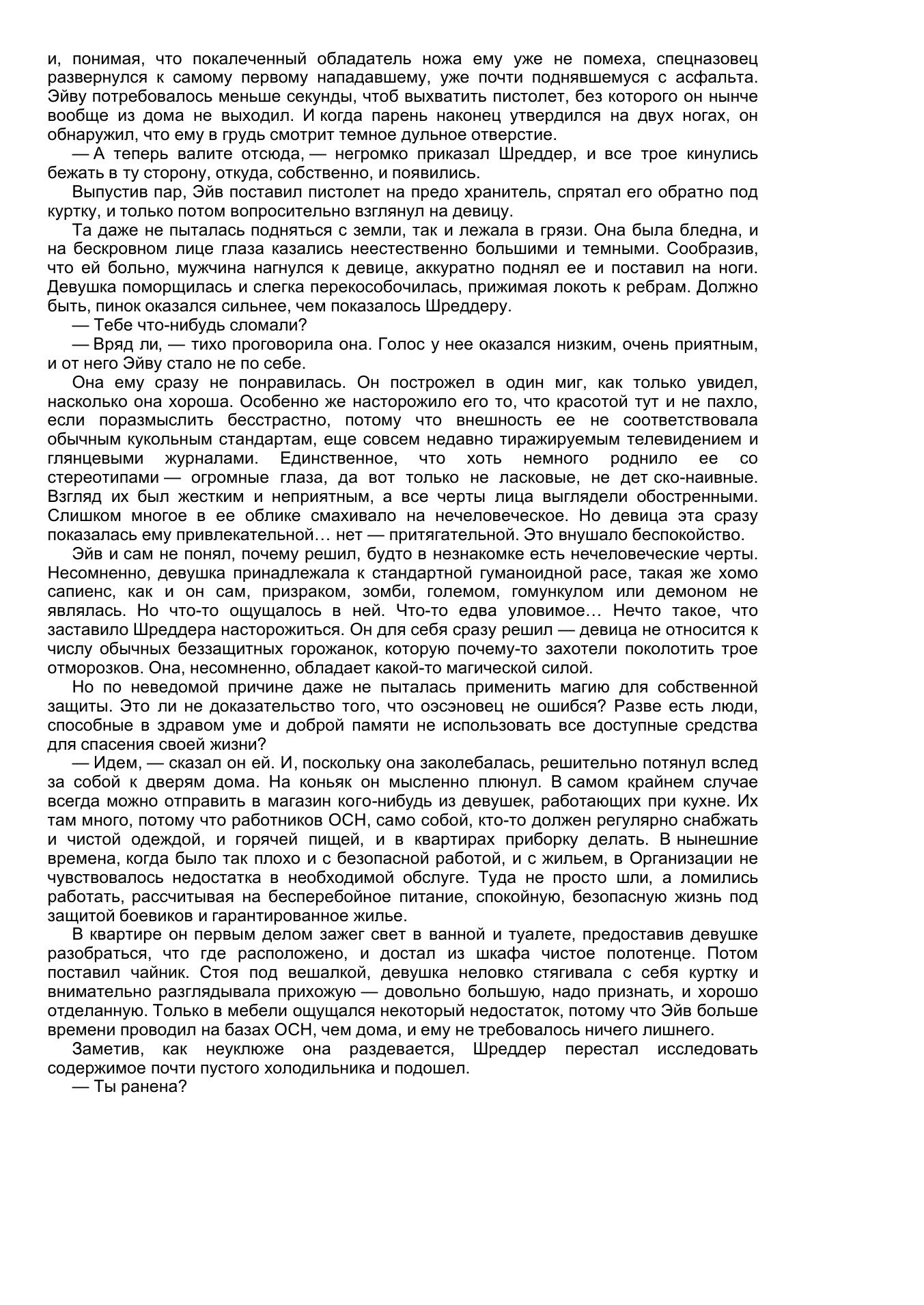 и, понимая, что покалеченный обладатель ножа ему уже не помеха, спецназовец развернулся к самому первому нападавшему, уже почти поднявшемуся с асфальта. Эйву потребовалось меньше секунды, чтоб выхватить пистолет, без которого он нынче вообще из дома не выходил. И когда парень наконец утвердился на двух ногах, он обнаружил, что ему в грудь смотрит темное дульное отверстие.

— А теперь валите отсюда, — негромко приказал Шреддер, и все трое кинулись бежать в ту сторону, откуда, собственно, и появились.

Выпустив пар, Эйв поставил пистолет на предо хранитель, спрятал его обратно под куртку, и только потом вопросительно взглянул на девицу.

Та даже не пыталась подняться с земли, так и лежала в грязи. Она была бледна, и на бескровном лице глаза казались неестественно большими и темными. Сообразив, что ей больно, мужчина нагнулся к девице, аккуратно поднял ее и поставил на ноги. Девушка поморщилась и слегка перекособочилась, прижимая локоть к ребрам. Должно быть, пинок оказался сильнее, чем показалось Шреддеру.

— Тебе что-нибудь сломали?

— Вряд ли, — тихо проговорила она. Голос у нее оказался низким, очень приятным, и от него Эйву стало не по себе.

Она ему сразу не понравилась. Он построжел в один миг, как только увидел, насколько она хороша. Особенно же насторожило его то, что красотой тут и не пахло, если поразмыслить бесстрастно, потому что внешность ее не соответствовала обычным кукольным стандартам, еще совсем недавно тиражируемым телевидением и глянцевыми журналами. Единственное, что хоть немного роднило ее со стереотипами — огромные глаза, да вот только не ласковые, не дет ско-наивные. Взгляд их был жестким и неприятным, а все черты лица выглядели обостренными. Слишком многое в ее облике смахивало на нечеловеческое. Но девица эта сразу показалась ему привлекательной… нет — притягательной. Это внушало беспокойство.

Эйв и сам не понял, почему решил, будто в незнакомке есть нечеловеческие черты. Несомненно, девушка принадлежала к стандартной гуманоидной расе, такая же хомо сапиенс, как и он сам, призраком, зомби, големом, гомункулом или демоном не являлась. Но что-то ощущалось в ней. Что-то едва уловимое… Нечто такое, что заставило Шреддера насторожиться. Он для себя сразу решил — девица не относится к числу обычных беззащитных горожанок, которую почему-то захотели поколотить трое отморозков. Она, несомненно, обладает какой-то магической силой.

Но по неведомой причине даже не пыталась применить магию для собственной защиты. Это ли не доказательство того, что оэсэновец не ошибся? Разве есть люди, способные в здравом уме и доброй памяти не использовать все доступные средства для спасения своей жизни?

— Идем, — сказал он ей. И, поскольку она заколебалась, решительно потянул вслед за собой к дверям дома. На коньяк он мысленно плюнул. В самом крайнем случае всегда можно отправить в магазин кого-нибудь из девушек, работающих при кухне. Их там много, потому что работников ОСН, само собой, кто-то должен регулярно снабжать и чистой одеждой, и горячей пищей, и в квартирах приборку делать. В нынешние времена, когда было так плохо и с безопасной работой, и с жильем, в Организации не чувствовалось недостатка в необходимой обслуге. Туда не просто шли, а ломились работать, рассчитывая на бесперебойное питание, спокойную, безопасную жизнь под защитой боевиков и гарантированное жилье.

В квартире он первым делом зажег свет в ванной и туалете, предоставив девушке разобраться, что где расположено, и достал из шкафа чистое полотенце. Потом поставил чайник. Стоя под вешалкой, девушка неловко стягивала с себя куртку и внимательно разглядывала прихожую — довольно большую, надо признать, и хорошо отделанную. Только в мебели ощущался некоторый недостаток, потому что Эйв больше времени проводил на базах ОСН, чем дома, и ему не требовалось ничего лишнего.

Заметив, как неуклюже она раздевается, Шреддер перестал исследовать содержимое почти пустого холодильника и подошел.

— Ты ранена?